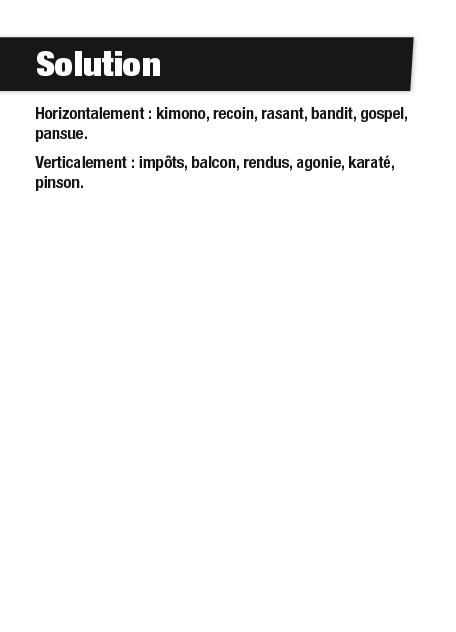 Solution

Horizontalement : kimono, recoin, rasant, bandit, gospel, pansue.

Verticalement : impôts, balcon, rendus, agonie, karaté, pinson.